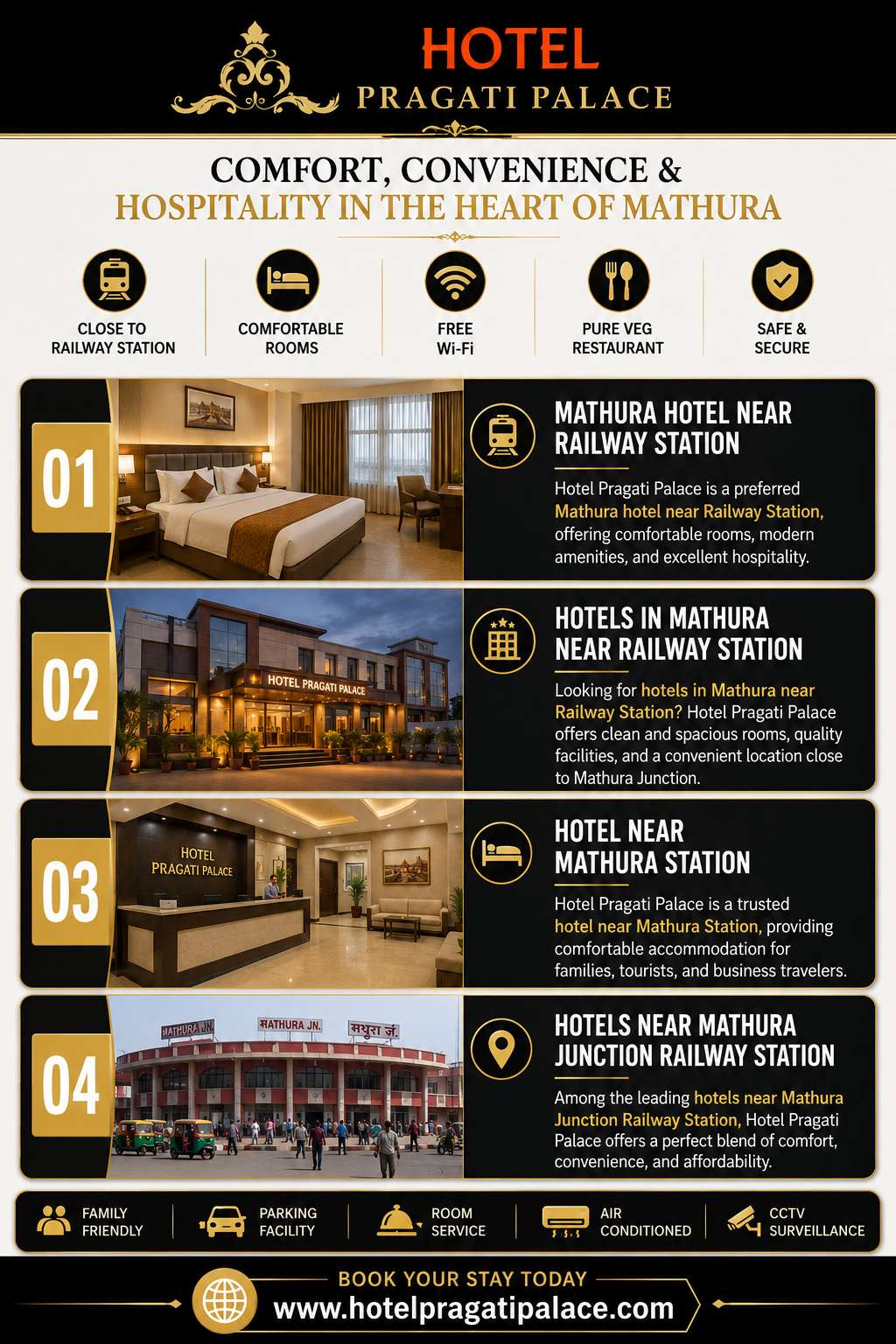 HOTEL
PRAGATI PALACE

COMFORT, CONVENIENCE &
HOSPITALITY IN THE HEART OF MATHURA

CLOSE TO RAILWAY STATION
COMFORTABLE ROOMS
FREE Wi-Fi
PURE VEG RESTAURANT
SAFE & SECURE

01
MATHURA HOTEL NEAR RAILWAY STATION
Hotel Pragati Palace is a preferred Mathura hotel near Railway Station, offering comfortable rooms, modern amenities, and excellent hospitality.

02
HOTEL PRAGATI PALACE
HOTELS IN MATHURA NEAR RAILWAY STATION
Looking for hotels in Mathura near Railway Station? Hotel Pragati Palace offers clean and spacious rooms, quality facilities, and a convenient location close to Mathura Junction.

03
HOTEL PRAGATI PALACE
HOTEL NEAR MATHURA STATION
Hotel Pragati Palace is a trusted hotel near Mathura Station, providing comfortable accommodation for families, tourists, and business travelers.

04
MATHURA JN. MATHURA JN. मथुरा जं.
HOTELS NEAR MATHURA JUNCTION RAILWAY STATION
Among the leading hotels near Mathura Junction Railway Station, Hotel Pragati Palace offers a perfect blend of comfort, convenience, and affordability.

FAMILY FRIENDLY
PARKING FACILITY
ROOM SERVICE
AIR CONDITIONED
CCTV SURVEILLANCE

BOOK YOUR STAY TODAY
www.hotelpragatipalace.com